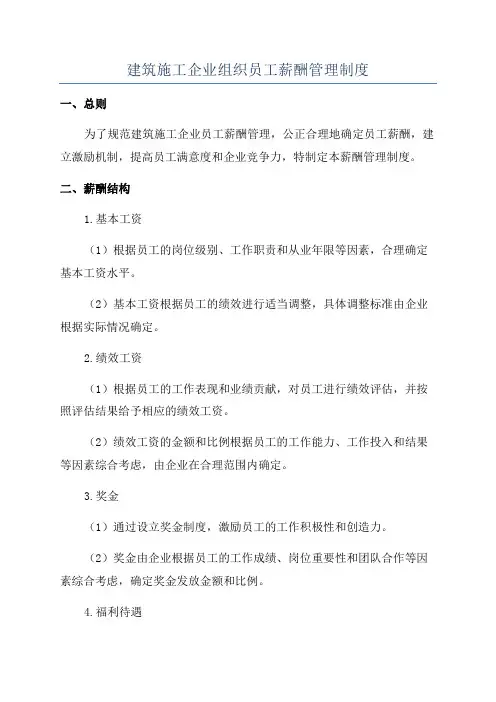 建筑施工企业组织员工薪酬管理制度

一、总则

为了规范建筑施工企业员工薪酬管理，公正合理地确定员工薪酬，建立激励机制，提高员工满意度和企业竞争力，特制定本薪酬管理制度。

二、薪酬结构

1.基本工资

（1）根据员工的岗位级别、工作职责和从业年限等因素，合理确定基本工资水平。

（2）基本工资根据员工的绩效进行适当调整，具体调整标准由企业根据实际情况确定。

2.绩效工资

（1）根据员工的工作表现和业绩贡献，对员工进行绩效评估，并按照评估结果给予相应的绩效工资。

（2）绩效工资的金额和比例根据员工的工作能力、工作投入和结果等因素综合考虑，由企业在合理范围内确定。

3.奖金

（1）通过设立奖金制度，激励员工的工作积极性和创造力。

（2）奖金由企业根据员工的工作成绩、岗位重要性和团队合作等因素综合考虑，确定奖金发放金额和比例。

4.福利待遇